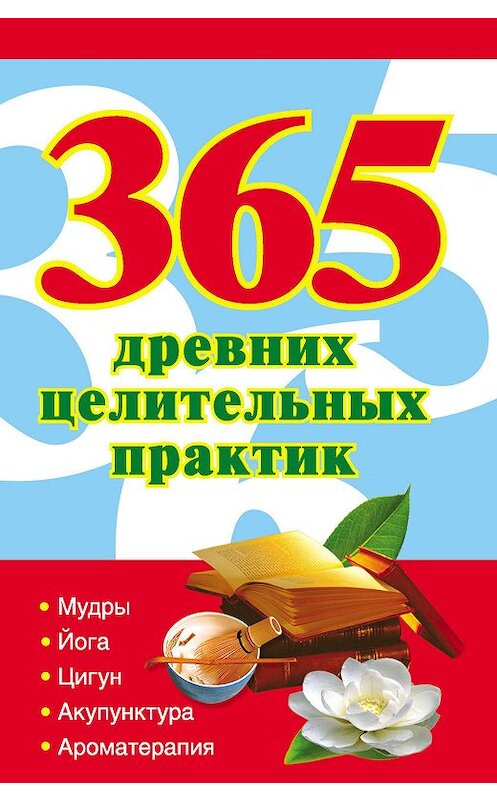 365
древних целительных практик

• Мудры
• Йога
• Цигун
• Акупунктура
• Ароматерапия